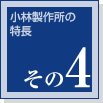 小林製作所の特長

その4